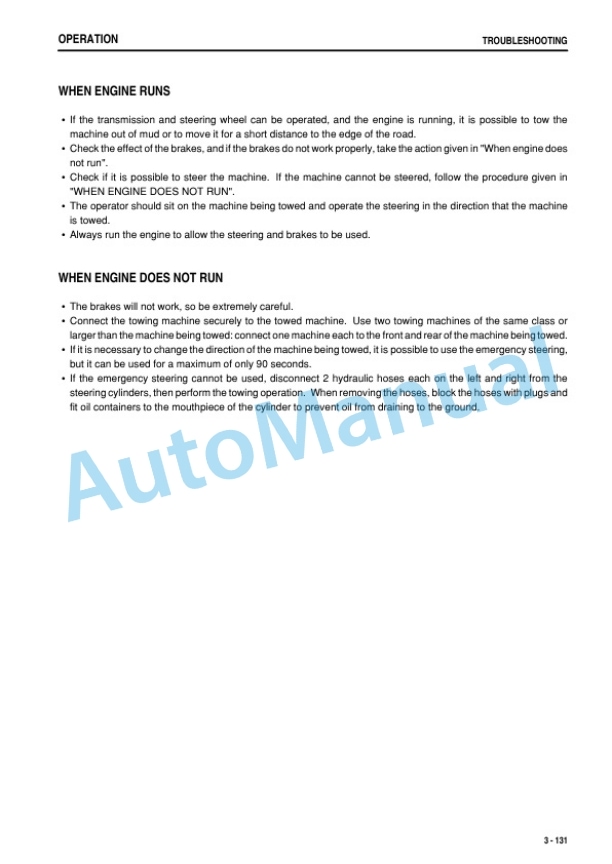 OPERATION

TROUBLESHOOTING

WHEN ENGINE RUNS

• If the transmission and steering wheel can be operated, and the engine is running, it is possible to tow the machine out of mud or to move it for a short distance to the edge of the road.
• Check the effect of the brakes, and if the brakes do not work properly, take the action given in "When engine does not run".
• Check if it is possible to steer the machine. If the machine cannot be steered, follow the procedure given in "WHEN ENGINE DOES NOT RUN".
• The operator should sit on the machine being towed and operate the steering in the direction that the machine is towed.
• Always run the engine to allow the steering and brakes to be used.

WHEN ENGINE DOES NOT RUN

• The brakes will not work, so be extremely careful.
• Connect the towing machine securely to the towed machine. Use two towing machines of the same class or larger than the machine being towed: connect one machine each to the front and rear of the machine being towed.
• If it is necessary to change the direction of the machine being towed, it is possible to use the emergency steering, but it can be used for a maximum of only 90 seconds.
• If the emergency steering cannot be used, disconnect 2 hydraulic hoses each on the left and right from the steering cylinders, then perform the towing operation. When removing the hoses, block the hoses with plugs and fit oil containers to the mouthpiece of the cylinder to prevent oil from draining to the ground.

AutoManual

3 - 131